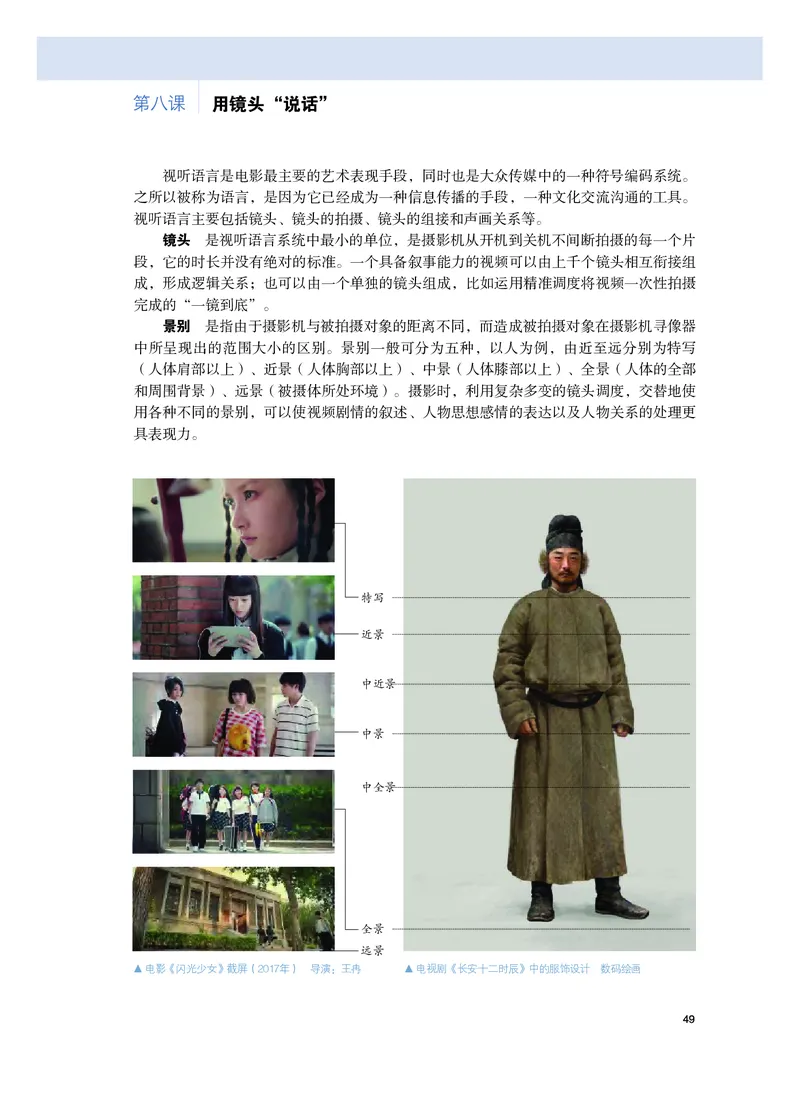 第八课　用镜头“说话”

视听语言是电影最主要的艺术表现手段，同时也是大众传媒中的一种符号编码系统。之所以被称为语言，是因为它已经成为一种信息传播的手段，一种文化交流沟通的工具。视听语言主要包括镜头、镜头的拍摄、镜头的组接和声画关系等。

镜头　是视听语言系统中最小的单位，是摄影机从开机到关机不间断拍摄的每一个片段，它的时长并没有绝对的标准。一个具备叙事能力的视频可以由上千个镜头相互衔接组成，形成逻辑关系；也可以由一个单独的镜头组成，比如运用精准调度将视频一次性拍摄完成的“一镜到底”。

景别　是指由于摄影机与被拍摄对象的距离不同，而造成被拍摄对象在摄影机寻像器中所呈现出的范围大小的区别。景别一般可分为五种，以人为例，由近至远分别为特写（人体肩部以上）、近景（人体胸部以上）、中景（人体膝部以上）、全景（人体的全部和周围背景）、远景（被摄体所处环境）。摄影时，利用复杂多变的镜头调度，交替地使用各种不同的景别，可以使视频剧情的叙述、人物思想感情的表达以及人物关系的处理更具表现力。

特写
近景
中近景
中景
中全景
全景
远景

▲ 电影《闪光少女》截屏（2017年）　导演：王冉

▲ 电视剧《长安十二时辰》中的服饰设计　数码绘画

49